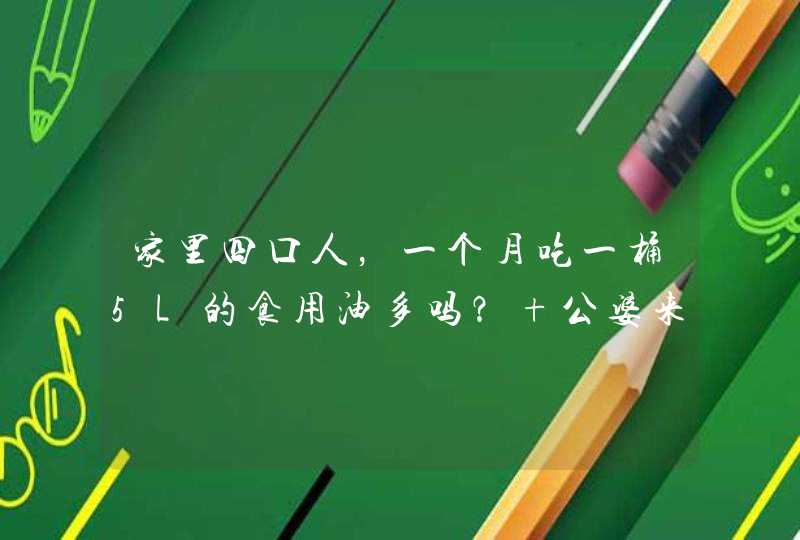 家里四口人，一个月吃一桶5L的食用油多吗？＋公婆来